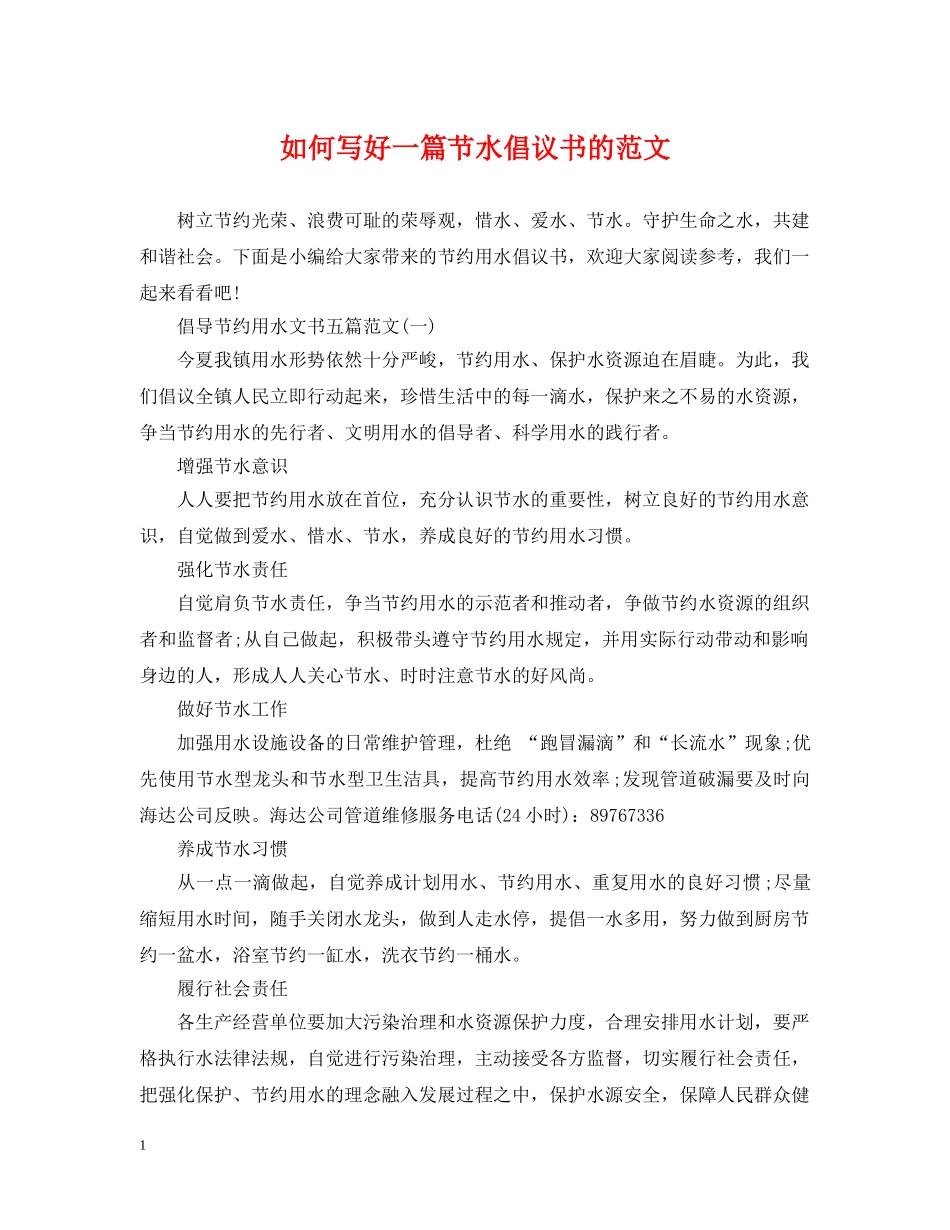 如何写好一篇节水倡议书的范文

树立节约光荣、浪费可耻的荣辱观，惜水、爱水、节水。守护生命之水，共建和谐社会。下面是小编给大家带来的节约用水倡议书，欢迎大家阅读参考，我们一起来看看吧!

倡导节约用水文书五篇范文(一)

今夏我镇用水形势依然十分严峻，节约用水、保护水资源迫在眉睫。为此，我们倡议全镇人民立即行动起来，珍惜生活中的每一滴水，保护来之不易的水资源，争当节约用水的先行者、文明用水的倡导者、科学用水的践行者。

增强节水意识

人人要把节约用水放在首位，充分认识节水的重要性，树立良好的节约用水意识，自觉做到爱水、惜水、节水，养成良好的节约用水习惯。

强化节水责任

自觉肩负节水责任，争当节约用水的示范者和推动者，争做节约水资源的组织者和监督者;从自己做起，积极带头遵守节约用水规定，并用实际行动带动和影响身边的人，形成人人关心节水、时时注意节水的好风尚。

做好节水工作

加强用水设施设备的日常维护管理，杜绝 “跑冒漏滴”和“长流水”现象;优先使用节水型龙头和节水型卫生洁具，提高节约用水效率;发现管道破漏要及时向海达公司反映。海达公司管道维修服务电话(24小时)：89767336

养成节水习惯

从一点一滴做起，自觉养成计划用水、节约用水、重复用水的良好习惯;尽量缩短用水时间，随手关闭水龙头，做到人走水停，提倡一水多用，努力做到厨房节约一盆水，浴室节约一缸水，洗衣节约一桶水。

履行社会责任

各生产经营单位要加大污染治理和水资源保护力度，合理安排用水计划，要严格执行水法律法规，自觉进行污染治理，主动接受各方监督，切实履行社会责任，把强化保护、节约用水的理念融入发展过程之中，保护水源安全，保障人民群众健

1